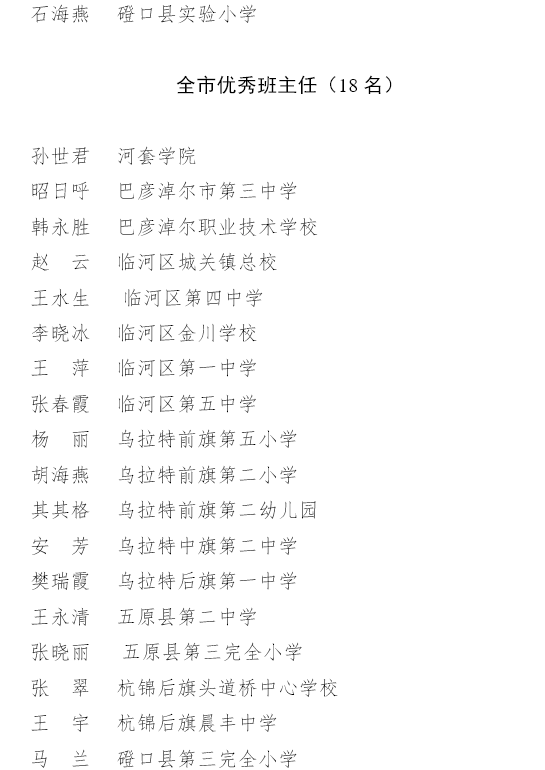 石海燕　磴口县实验小学

全市优秀班主任（18 名）

孙世君　河套学院
昭日呼　巴彦淖尔市第三中学
韩永胜　巴彦淖尔职业技术学校
赵　云　临河区城关镇总校
王水生　临河区第四中学
李晓冰　临河区金川学校
王　萍　临河区第一中学
张春霞　临河区第五中学
杨　丽　乌拉特前旗第五小学
胡海燕　乌拉特前旗第二小学
其其格　乌拉特前旗第二幼儿园
安　芳　乌拉特中旗第二中学
樊瑞霞　乌拉特后旗第一中学
王永清　五原县第二中学
张晓丽　五原县第三完全小学
张　翠　杭锦后旗头道桥中心学校
王　宇　杭锦后旗晨丰中学
马　兰　磴口县第三完全小学